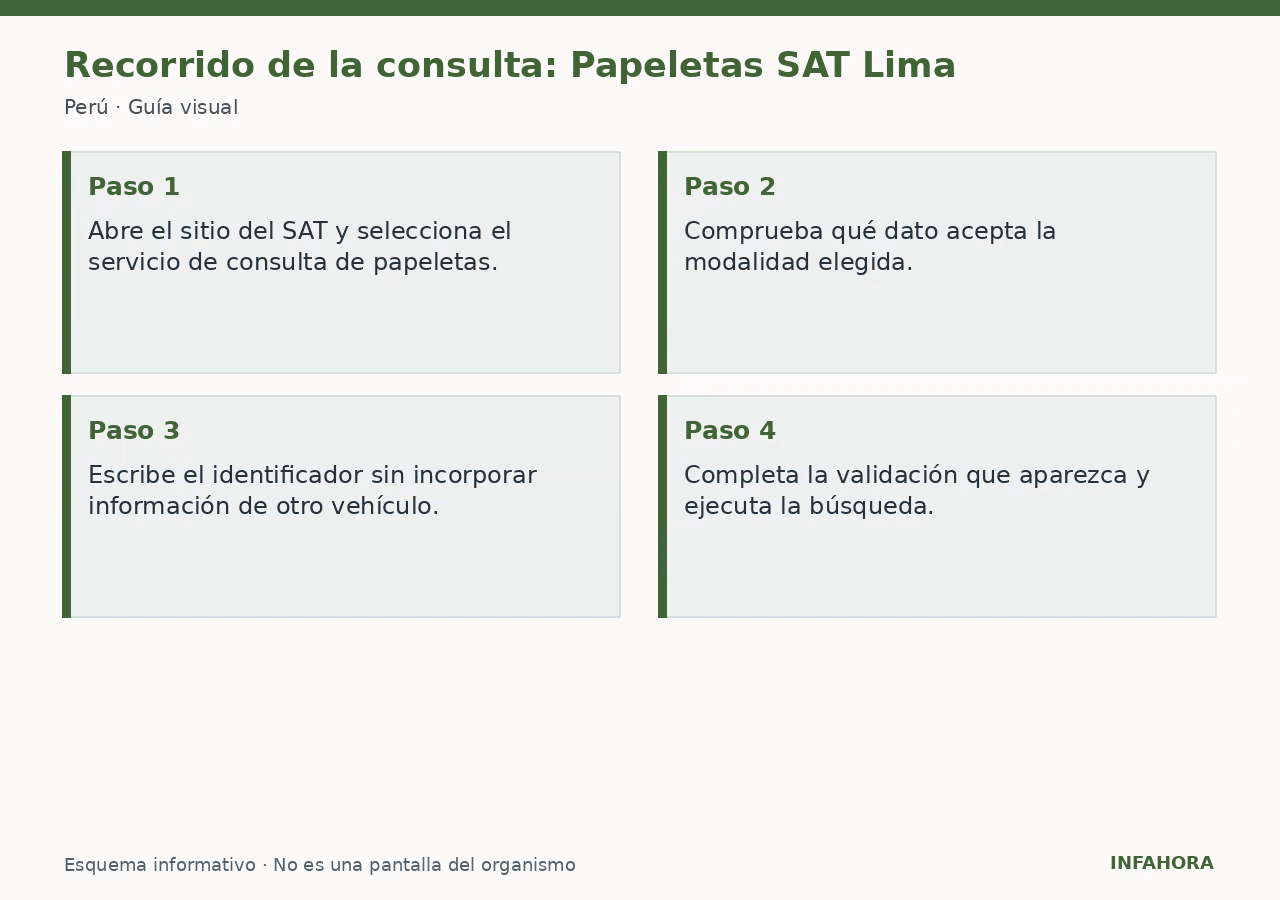 Recorrido de la consulta: Papeletas SAT Lima

Perú · Guía visual

Paso 1

Abre el sitio del SAT y selecciona el servicio de consulta de papeletas.

Paso 2

Comprueba qué dato acepta la modalidad elegida.

Paso 3

Escribe el identificador sin incorporar información de otro vehículo.

Paso 4

Completa la validación que aparezca y ejecuta la búsqueda.

Esquema informativo · No es una pantalla del organismo

INFAHORA